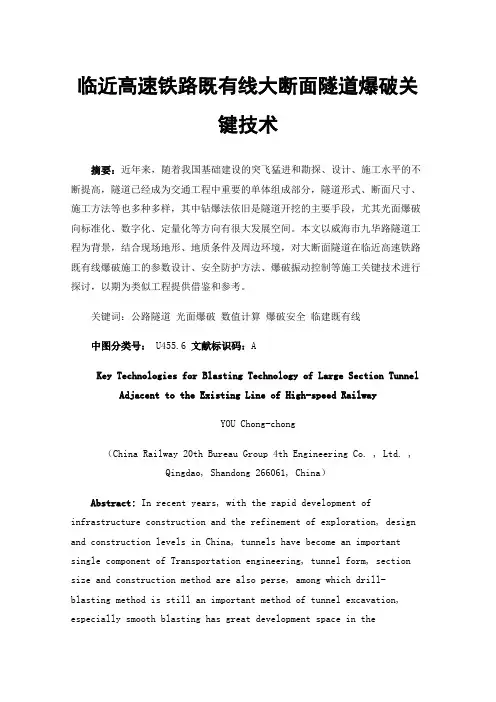 临近高速铁路既有线大断面隧道爆破关键技术

摘要：近年来，随着我国基础建设的突飞猛进和勘探、设计、施工水平的不断提高，隧道已经成为交通工程中重要的单体组成部分，隧道形式、断面尺寸、施工方法等也多种多样，其中钻爆法依旧是隧道开挖的主要手段，尤其光面爆破向标准化、数字化、定量化等方向有很大发展空间。本文以威海市九华路隧道工程为背景，结合现场地形、地质条件及周边环境，对大断面隧道在临近高速铁路既有线爆破施工的参数设计、安全防护方法、爆破振动控制等施工关键技术进行探讨，以期为类似工程提供借鉴和参考。

关键词：公路隧道 光面爆破 数值计算 爆破安全 临建既有线

中图分类号： U455.6 文献标识码：A

Key Technologies for Blasting Technology of Large Section Tunnel Adjacent to the Existing Line of High-speed Railway

YOU Chong-chong

（China Railway 20th Bureau Group 4th Engineering Co. , Ltd. , Qingdao, Shandong 266061, China）

Abstract: In recent years, with the rapid development of infrastructure construction and the refinement of exploration, design and construction levels in China, tunnels have become an important single component of Transportation engineering, tunnel form, section size and construction method are also perse, among which drill-blasting method is still an important method of tunnel excavation, especially smooth blasting has great development space in the